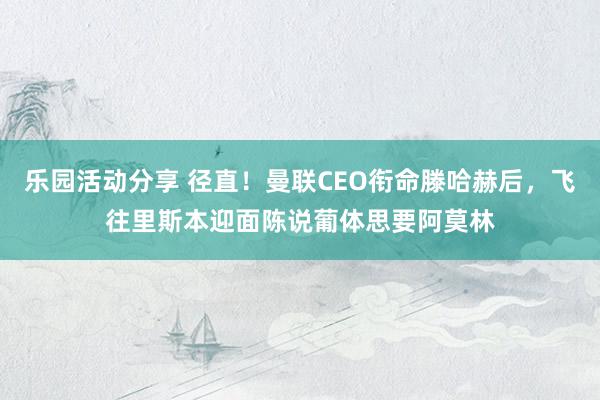 乐园活动分享 径直！曼联CEO衔命滕哈赫后，飞往里斯本迎面陈说葡体思要阿莫林